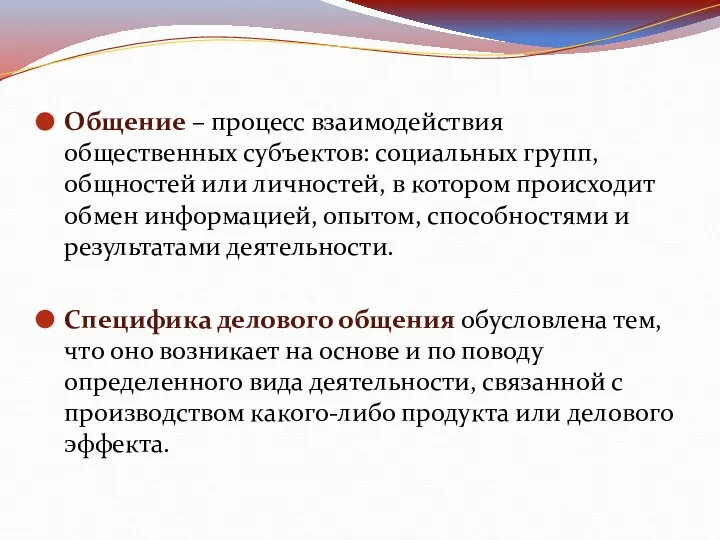 Общение – процесс взаимодействия общественных субъектов: социальных групп, общностей или личностей, в котором происходит обмен информацией, опытом, способностями и результатами деятельности.

Специфика делового общения обусловлена тем, что оно возникает на основе и по поводу определенного вида деятельности, связанной с производством какого-либо продукта или делового эффекта.